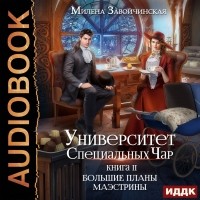 AUDIOBOOK

Милена Завойчинская

Университет
Специальных Чар

КНИГА II
БОЛЬШИЕ ПЛАНЫ
МАЭСТРИНЫ

ИДДК